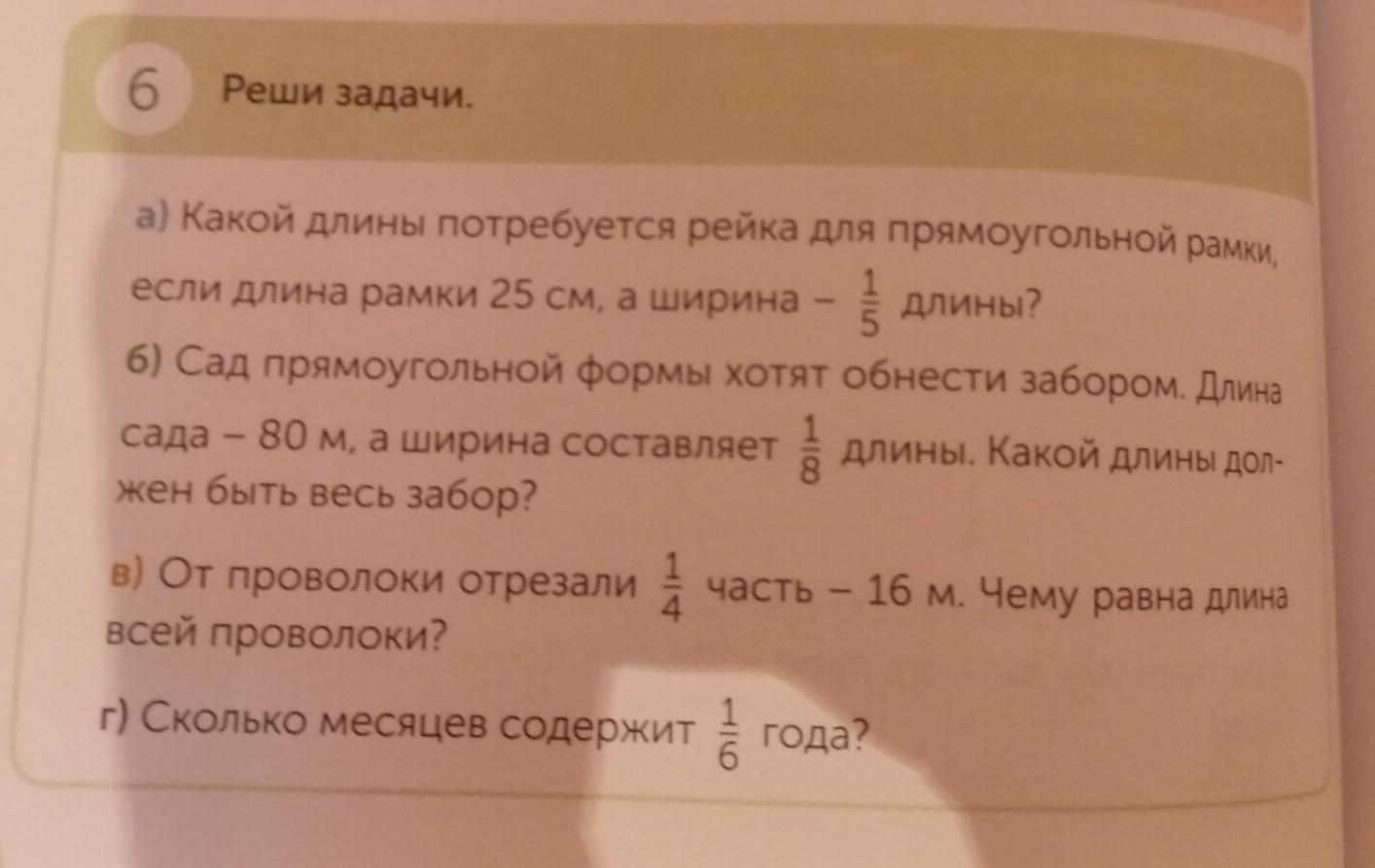 6 Реши задачи.

а) Какой длины потребуется рейка для прямоугольной рамки, если длина рамки 25 см, а ширина – $\frac{1}{5}$ длины?

б) Сад прямоугольной формы хотят обнести забором. Длина сада – 80 м, а ширина составляет $\frac{1}{8}$ длины. Какой длины должен быть весь забор?

в) От проволоки отрезали $\frac{1}{4}$ часть – 16 м. Чему равна длина всей проволоки?

г) Сколько месяцев содержит $\frac{1}{6}$ года?